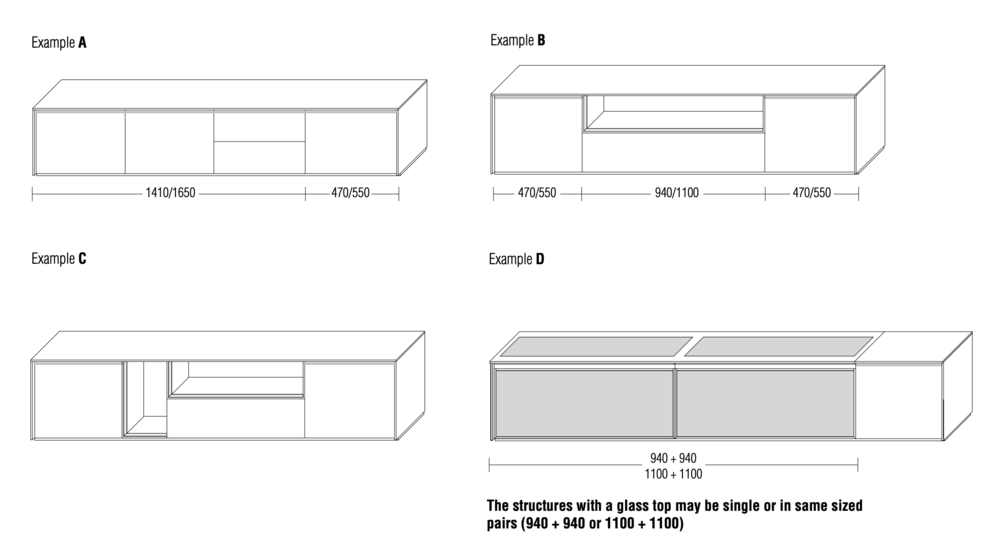 Example **A**

1410/1650

470/550

Example **B**

470/550

940/1100

470/550

Example **C**

Example **D**

940 + 940
1100 + 1100

**The structures with a glass top may be single or in same sized pairs (940 + 940 or 1100 + 1100)**